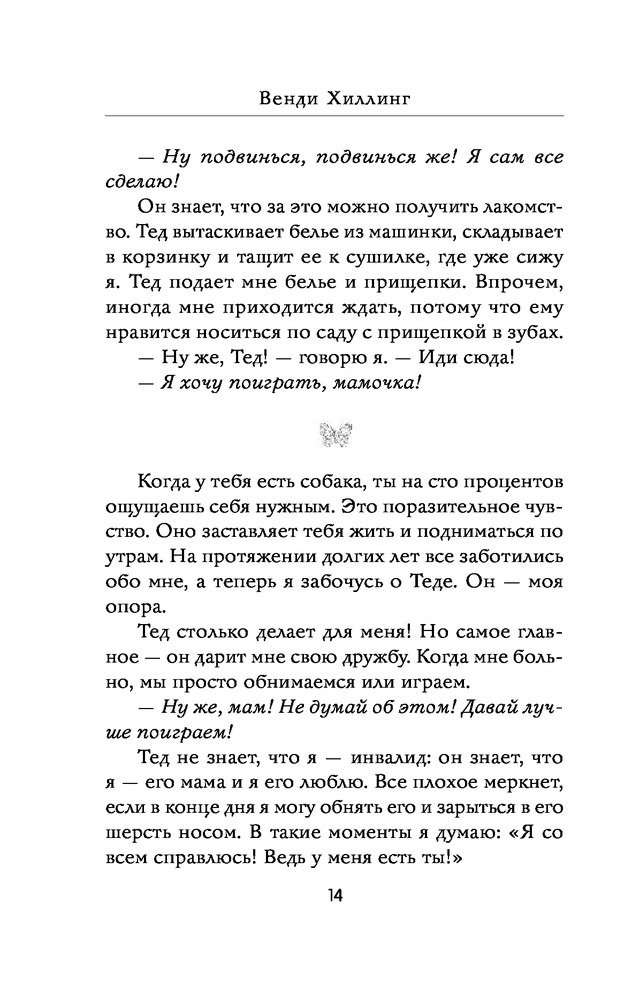 Венди Хиллинг

— Ну подвинься, подвинься же! Я сам все сделаю!

Он знает, что за это можно получить лакомство. Тед вытаскивает белье из машинки, складывает в корзинку и тащит ее к сушилке, где уже сижу я. Тед подает мне белье и прищепки. Впрочем, иногда мне приходится ждать, потому что ему нравится носиться по саду с прищепкой в зубах.

— Ну же, Тед! — говорю я. — Иди сюда!

— Я хочу поиграть, мамочка!

Когда у тебя есть собака, ты на сто процентов ощущаешь себя нужным. Это поразительное чувство. Оно заставляет тебя жить и подниматься по утрам. На протяжении долгих лет все заботились обо мне, а теперь я забочусь о Теде. Он — моя опора.

Тед столько делает для меня! Но самое главное — он дарит мне свою дружбу. Когда мне больно, мы просто обнимаемся или играем.

— Ну же, мам! Не думай об этом! Давай лучше поиграем!

Тед не знает, что я — инвалид: он знает, что я — его мама и я его люблю. Все плохое меркнет, если в конце дня я могу обнять его и зарыться в его шерсть носом. В такие моменты я думаю: «Я со всем справлюсь! Ведь у меня есть ты!»

14